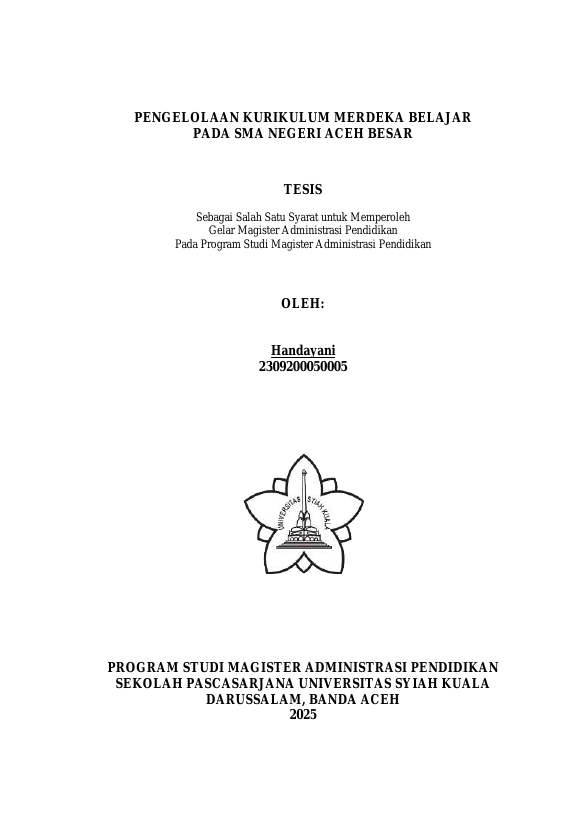 PENGELOLAAN KURIKULUM MERDEKA BELAJAR
PADA SMA NEGERI ACEH BESAR

TESIS

Sebagai Salah Satu Syarat untuk Memperoleh
Gelar Magister Administrasi Pendidikan
Pada Program Studi Magister Administrasi Pendidikan

OLEH:

Handayani
2309200050005

UNIVERSITAS SYIAH KUALA

PROGRAM STUDI MAGISTER ADMINISTRASI PENDIDIKAN
SEKOLAH PASCASARJANA UNIVERSITAS SYIAH KUALA
DARUSSALAM, BANDA ACEH
2025